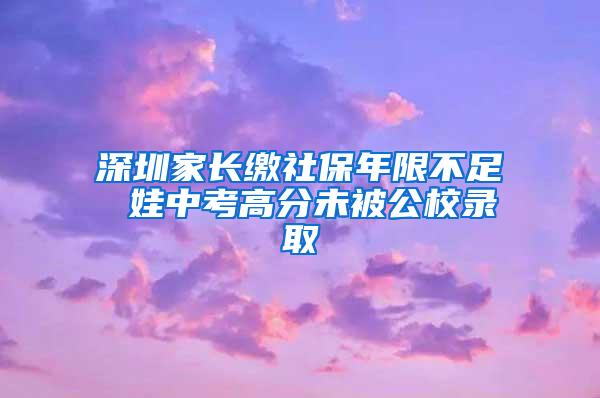 深圳家长缴社保年限不足 娃中考高分未被公校录取